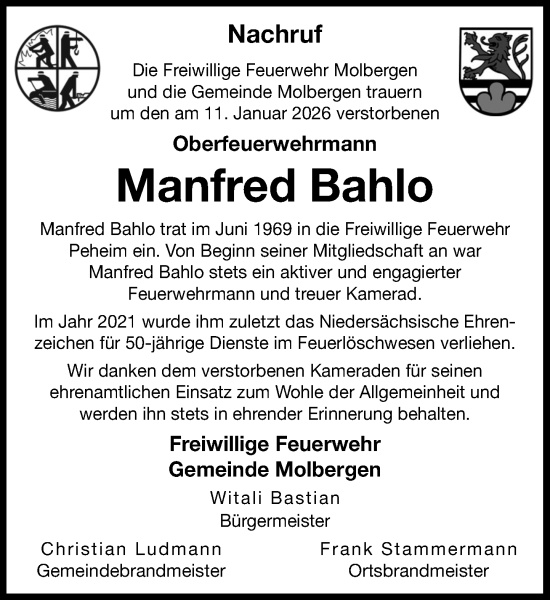 Nachruf

Die Freiwillige Feuerwehr Molbergen und die Gemeinde Molbergen trauern um den am 11. Januar 2026 verstorbenen

Oberfeuerwehrmann

Manfred Bahlo

Manfred Bahlo trat im Juni 1969 in die Freiwillige Feuerwehr Peheim ein. Von Beginn seiner Mitgliedschaft an war Manfred Bahlo stets ein aktiver und engagierter Feuerwehrmann und treuer Kamerad.

Im Jahr 2021 wurde ihm zuletzt das Niedersächsische Ehrenzeichen für 50-jährige Dienste im Feuerlöschwesen verliehen.

Wir danken dem verstorbenen Kameraden für seinen ehrenamtlichen Einsatz zum Wohle der Allgemeinheit und werden ihn stets in ehrender Erinnerung behalten.

Freiwillige Feuerwehr
Gemeinde Molbergen

Witali Bastian
Bürgermeister

Christian Ludmann
Gemeindebrandmeister

Frank Stammermann
Ortsbrandmeister